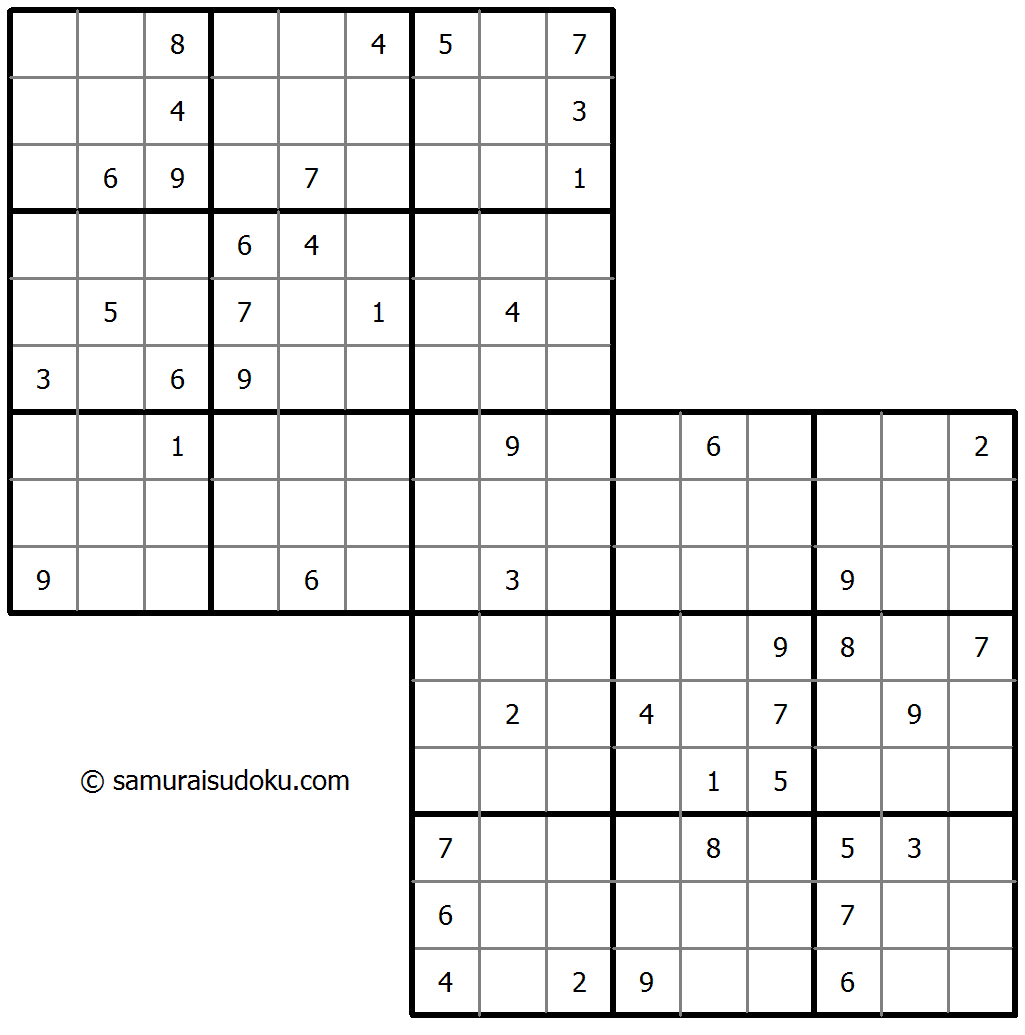 | | | 8 | | | 4 | 5 | | 7 |
|---|---|---|---|---|---|---|---|---|
| | | 4 | | | | | | 3 |
| | 6 | 9 | | 7 | | | | 1 |
| | | | 6 | 4 | | | | |
| | 5 | | 7 | | 1 | | 4 | |
| 3 | | 6 | 9 | | | | | |
| | | 1 | | | | | 9 | |
| | | | | | | | | |
| 9 | | | | 6 | | | 3 | |

| | 9 | | | 6 | | | | 2 |
|---|---|---|---|---|---|---|---|---|
| | | | | | | | | |
| | 3 | | | | | 9 | | |
| | | | | | 9 | 8 | | 7 |
| | 2 | | 4 | | 7 | | 9 | |
| | | | | 1 | 5 | | | |
| 7 | | | | 8 | | 5 | 3 | |
| 6 | | | | | | 7 | | |
| 4 | | 2 | 9 | | | 6 | | |

© samuraisudoku.com